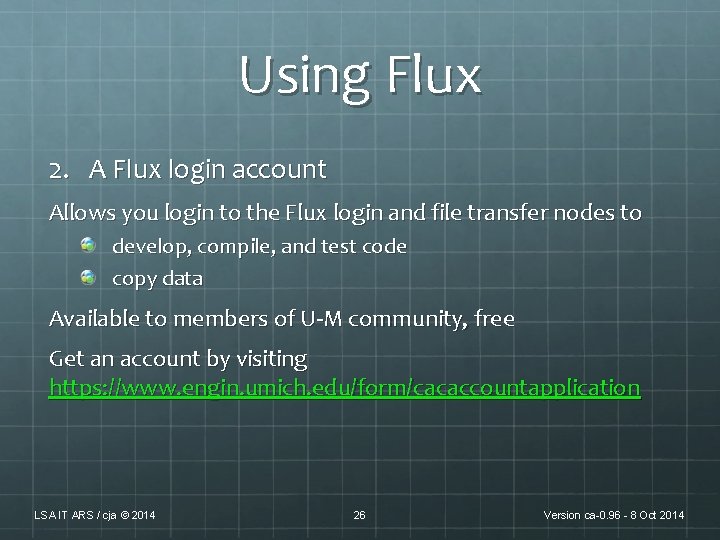 Using Flux

2. A Flux login account

Allows you login to the Flux login and file transfer nodes to

develop, compile, and test code

copy data

Available to members of U-M community, free

Get an account by visiting https://www.engin.umich.edu/form/cacaccountapplication

LSA IT ARS / cja © 2014

26

Version ca-0.96 - 8 Oct 2014